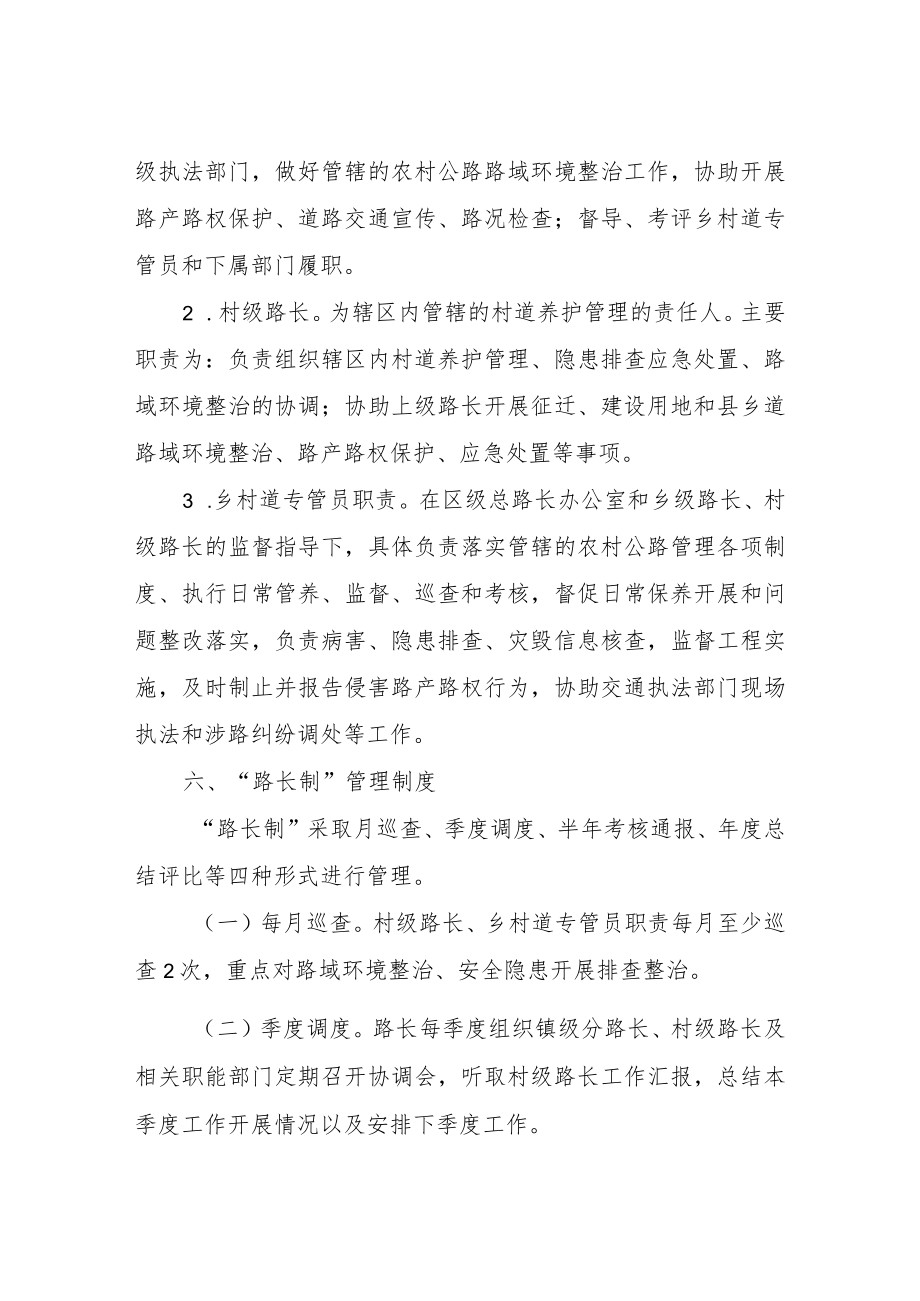 级执法部门，做好管辖的农村公路路域环境整治工作，协助开展路产路权保护、道路交通宣传、路况检查；督导、考评乡村道专管员和下属部门履职。

2.村级路长。为辖区内管辖的村道养护管理的责任人。主要职责为：负责组织辖区内村道养护管理、隐患排查应急处置、路域环境整治的协调；协助上级路长开展征迁、建设用地和县乡道路域环境整治、路产路权保护、应急处置等事项。

3.乡村道专管员职责。在区级总路长办公室和乡级路长、村级路长的监督指导下，具体负责落实管辖的农村公路管理各项制度、执行日常管养、监督、巡查和考核，督促日常保养开展和问题整改落实，负责病害、隐患排查、灾毁信息核查，监督工程实施，及时制止并报告侵害路产路权行为，协助交通执法部门现场执法和涉路纠纷调处等工作。

六、“路长制”管理制度

“路长制”采取月巡查、季度调度、半年考核通报、年度总结评比等四种形式进行管理。

（一）每月巡查。村级路长、乡村道专管员职责每月至少巡查2次，重点对路域环境整治、安全隐患开展排查整治。

（二）季度调度。路长每季度组织镇级分路长、村级路长及相关职能部门定期召开协调会，听取村级路长工作汇报，总结本季度工作开展情况以及安排下季度工作。